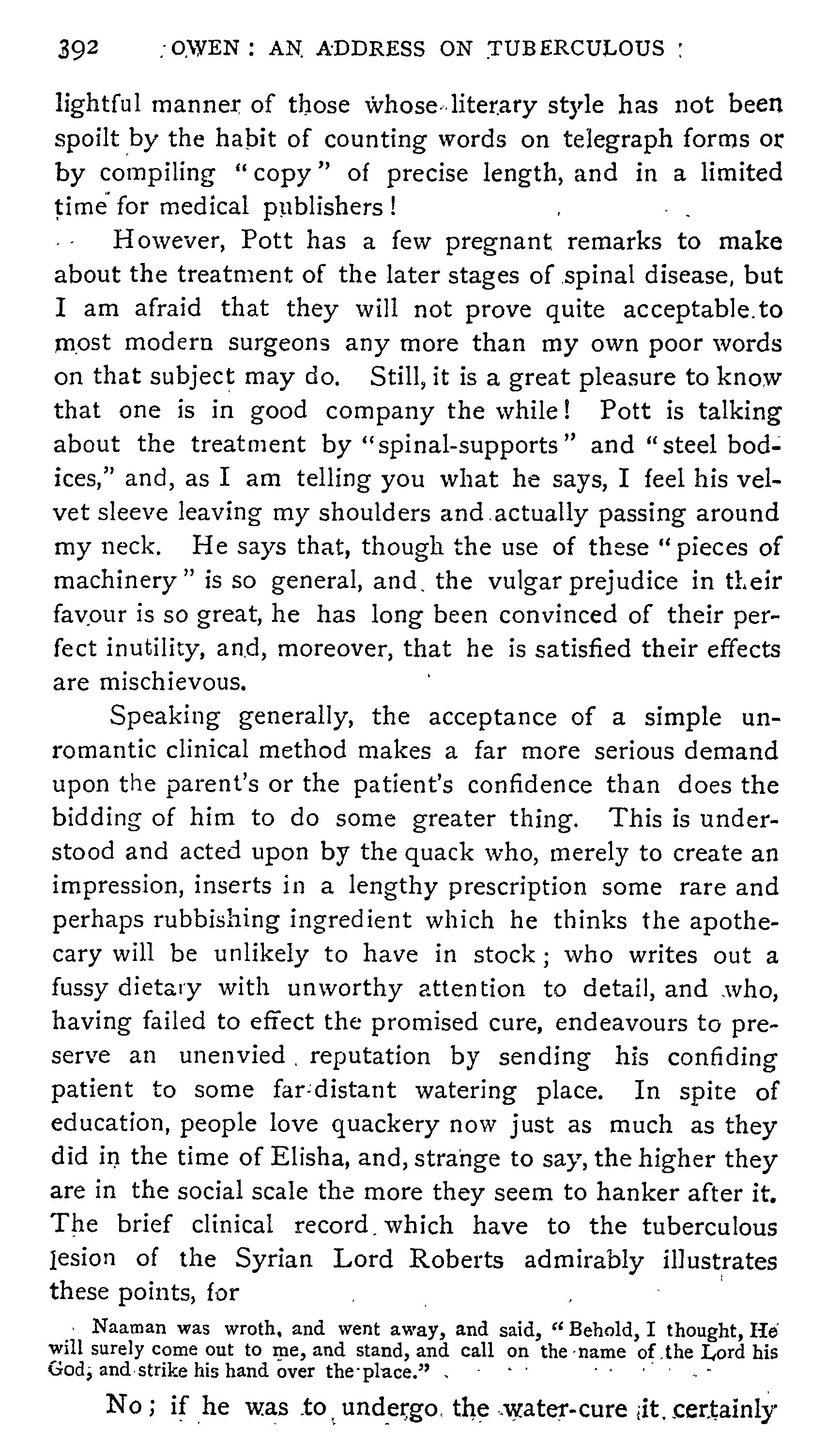 392 OWEN: AN ADDRESS ON TUBERCULOUS

lightful manner of those whose literary style has not been spoilt by the habit of counting words on telegraph forms or by compiling "copy" of precise length, and in a limited time for medical publishers!

However, Pott has a few pregnant remarks to make about the treatment of the later stages of spinal disease, but I am afraid that they will not prove quite acceptable to most modern surgeons any more than my own poor words on that subject may do. Still, it is a great pleasure to know that one is in good company the while! Pott is talking about the treatment by "spinal-supports" and "steel bodices," and, as I am telling you what he says, I feel his velvet sleeve leaving my shoulders and actually passing around my neck. He says that, though the use of these "pieces of machinery" is so general, and the vulgar prejudice in their favour is so great, he has long been convinced of their perfect inutility, and, moreover, that he is satisfied their effects are mischievous.

Speaking generally, the acceptance of a simple unromantic clinical method makes a far more serious demand upon the parent's or the patient's confidence than does the bidding of him to do some greater thing. This is understood and acted upon by the quack who, merely to create an impression, inserts in a lengthy prescription some rare and perhaps rubbishing ingredient which he thinks the apothecary will be unlikely to have in stock; who writes out a fussy dietary with unworthy attention to detail, and who, having failed to effect the promised cure, endeavours to preserve an unenvied reputation by sending his confiding patient to some far-distant watering place. In spite of education, people love quackery now just as much as they did in the time of Elisha, and, strange to say, the higher they are in the social scale the more they seem to hanker after it. The brief clinical record which have to the tuberculous lesion of the Syrian Lord Roberts admirably illustrates these points, for

Naaman was wroth, and went away, and said, "Behold, I thought, He will surely come out to me, and stand, and call on the name of the Lord his God, and strike his hand over the place."

No; if he was to undergo the water-cure it certainly